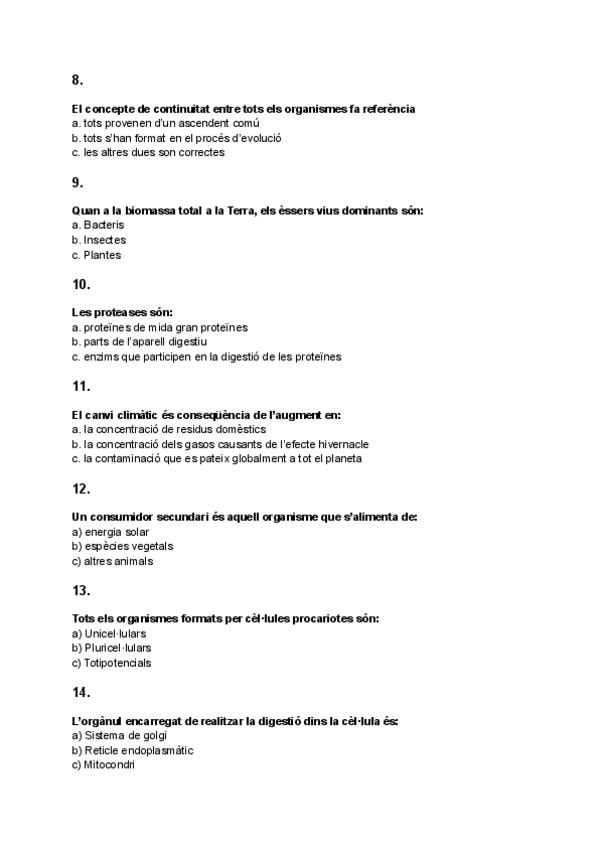 8.

El concepte de continuïtat entre tots els organismes fa referència
a. tots provenen d'un ascendent comú
b. tots s'han format en el procés d'evolució
c. les altres dues son correctes

9.

Quan a la biomassa total a la Terra, els èssers vius dominants són:
a. Bacteris
b. Insectes
c. Plantes

10.

Les proteases són:
a. proteïnes de mida gran proteïnes
b. parts de l'aparell digestiu
c. enzims que participen en la digestió de les proteïnes

11.

El canvi climàtic és conseqüència de l'augment en:
a. la concentració de residus domèstics
b. la concentració dels gasos causants de l'efecte hivernacle
c. la contaminació que es pateix globalment a tot el planeta

12.

Un consumidor secundari és aquell organisme que s'alimenta de:
a) energia solar
b) espècies vegetals
c) altres animals

13.

Tots els organismes formats per cèl·lules procariotes són:
a) Unicel·lulars
b) Pluricel·lulars
c) Totipotencials

14.

L'orgànul encarregat de realitzar la digestió dins la cèl·lula és:
a) Sistema de golgi
b) Reticle endoplasmàtic
c) Mitocondri